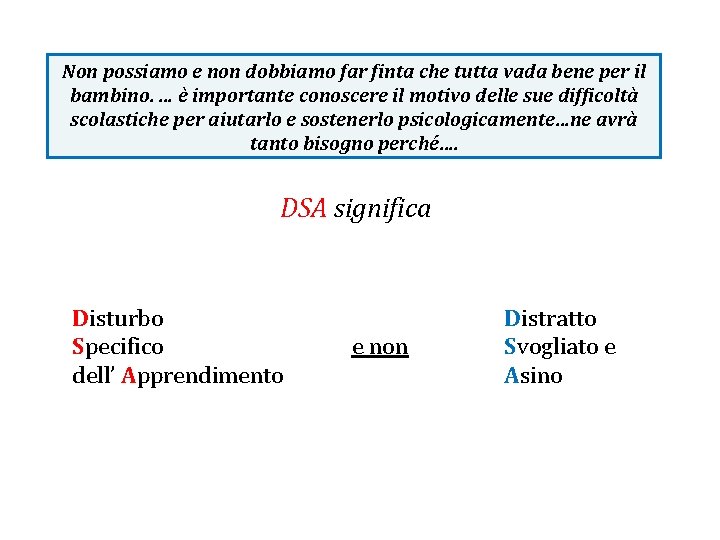 Non possiamo e non dobbiamo far finta che tutta vada bene per il bambino. … è importante conoscere il motivo delle sue difficoltà scolastiche per aiutarlo e sostenerlo psicologicamente…ne avrà tanto bisogno perché….

DSA significa

Disturbo
Specifico
dell' Apprendimento

e non

Distratto
Svogliato e
Asino